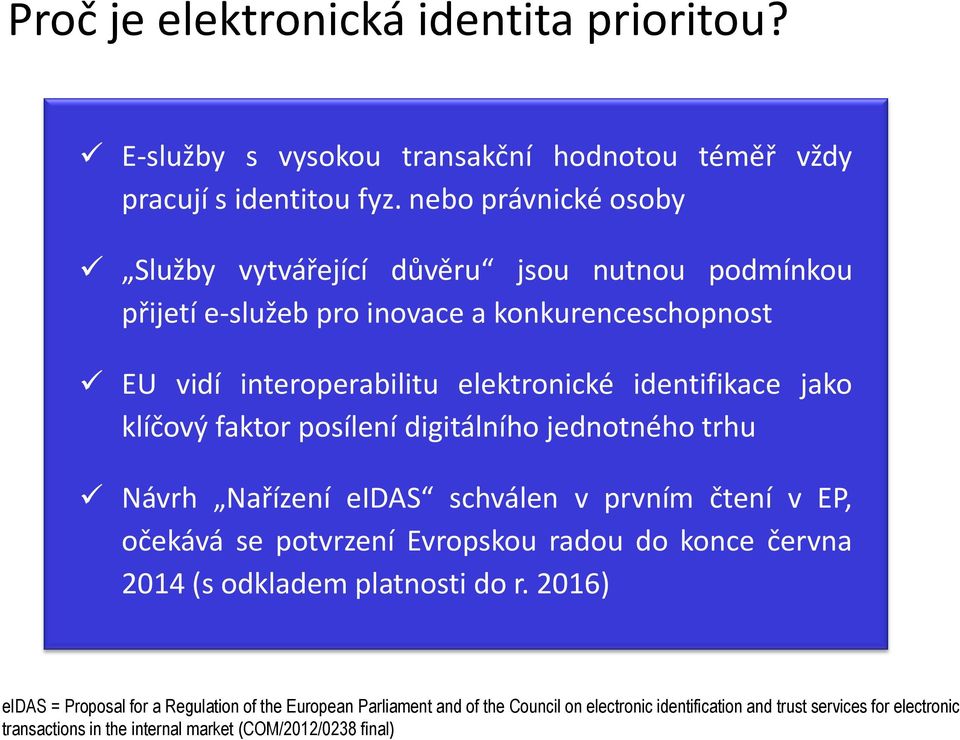 Proč je elektronická identita prioritou?

✓ E-služby s vysokou transakční hodnotou téměř vždy pracují s identitou fyz. nebo právnické osoby

✓ „Služby vytvářející důvěru“ jsou nutnou podmínkou přijetí e-služeb pro inovace a konkurenceschopnost

✓ EU vidí interoperabilitu elektronické identifikace jako klíčový faktor posílení digitálního jednotného trhu

✓ Návrh „Nařízení eIDAS“ schválen v prvním čtení v EP, očekává se potvrzení Evropskou radou do konce června 2014 (s odkladem platnosti do r. 2016)

eIDAS = Proposal for a Regulation of the European Parliament and of the Council on electronic identification and trust services for electronic transactions in the internal market (COM/2012/0238 final)